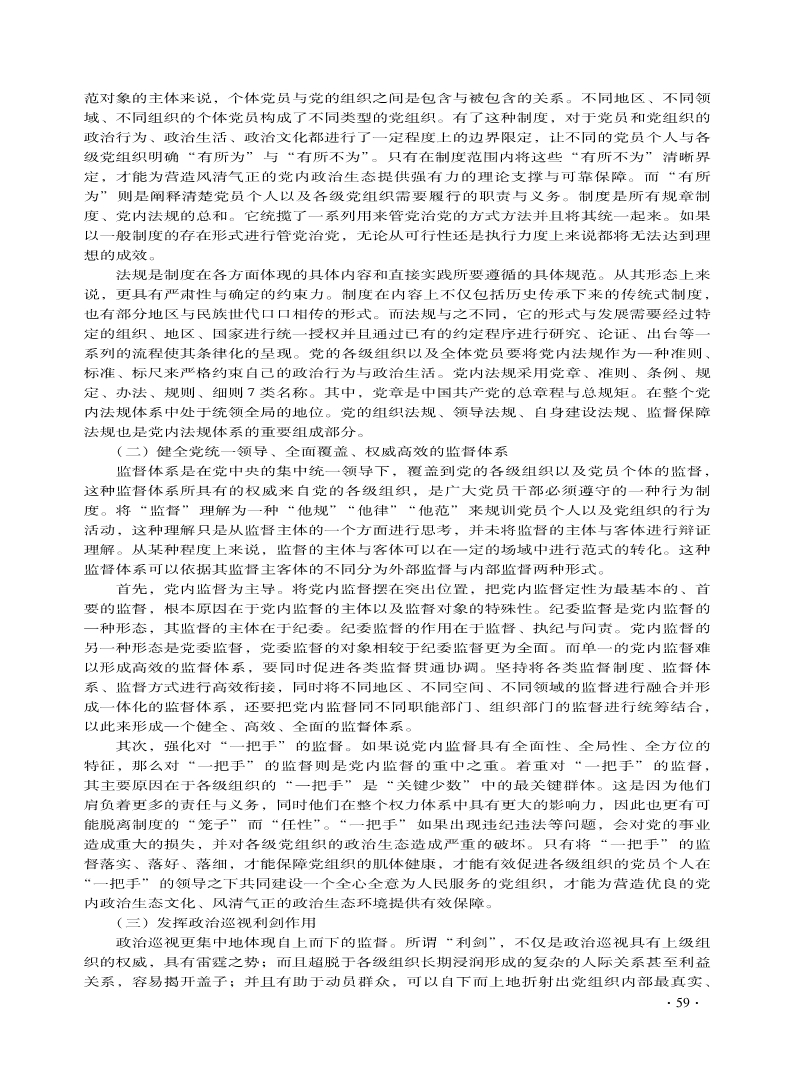 范对象的主体来说，个体党员与党的组织之间是包含与被包含的关系。不同地区、不同领域、不同组织的个体党员构成了不同类型的党组织。有了这种制度，对于党员和党组织的政治行为、政治生活、政治文化都进行了一定程度上的边界限定，让不同的党员个人与各级党组织明确“有所为”与“有所不为”。只有在制度范围内将这些“有所不为”清晰界定，才能为营造风清气正的党内政治生态提供强有力的理论支撑与可靠保障。而“有所为”则是阐释清楚党员个人以及各级党组织需要履行的职责与义务。制度是所有规章制度、党内法规的总和。它统揽了一系列用来管党治党的方式方法并且将其统一起来。如果以一般制度的存在形式进行管党治党，无论从可行性还是执行力度上来说都将无法达到理想的成效。

法规是制度在各方面体现的具体内容和直接实践所要遵循的具体规范。从其形态上来说，更具有严肃性与确定的约束力。制度在内容上不仅包括历史传承下来的传统式制度，也有部分地区与民族世代口口相传的形式。而法规与之不同，它的形式与发展需要经过特定的组织、地区、国家进行统一授权并且通过已有的约定程序进行研究、论证、出台等一系列的流程使其条律化的呈现。党的各级组织以及全体党员要将党内法规作为一种准则、标准、标尺来严格约束自己的政治行为与政治生活。党内法规采用党章、准则、条例、规定、办法、规则、细则7类名称。其中，党章是中国共产党的总章程与总规矩。在整个党内法规体系中处于统领全局的地位。党的组织法规、领导法规、自身建设法规、监督保障法规也是党内法规体系的重要组成部分。

（二）健全党统一领导、全面覆盖、权威高效的监督体系

监督体系是在党中央的集中统一领导下，覆盖到党的各级组织以及党员个体的监督，这种监督体系所具有的权威来自党的各级组织，是广大党员干部必须遵守的一种行为制度。将“监督”理解为一种“他规”“他律”“他范”来规训党员个人以及党组织的行为活动，这种理解只是从监督主体的一个方面进行思考，并未将监督的主体与客体进行辩证理解。从某种程度上来说，监督的主体与客体可以在一定的场域中进行范式的转化。这种监督体系可以依据其监督主客体的不同分为外部监督与内部监督两种形式。

首先，党内监督为主导。将党内监督摆在突出位置，把党内监督定性为最基本的、首要的监督，根本原因在于党内监督的主体以及监督对象的特殊性。纪委监督是党内监督的一种形态，其监督的主体在于纪委。纪委监督的作用在于监督、执纪与问责。党内监督的另一种形态是党委监督，党委监督的对象相较于纪委监督更为全面。而单一的党内监督难以形成高效的监督体系，要同时促进各类监督贯通协调。坚持将各类监督制度、监督体系、监督方式进行高效衔接，同时将不同地区、不同空间、不同领域的监督进行融合并形成一体化的监督体系，还要把党内监督同不同职能部门、组织部门的监督进行统筹结合，以此来形成一个健全、高效、全面的监督体系。

其次，强化对“一把手”的监督。如果说党内监督具有全面性、全局性、全方位的特征，那么对“一把手”的监督则是党内监督的重中之重。着重对“一把手”的监督，其主要原因在于各级组织的“一把手”是“关键少数”中的最关键群体。这是因为他们肩负着更多的责任与义务，同时他们在整个权力体系中具有更大的影响力，因此也更有可能脱离制度的“笼子”而“任性”。“一把手”如果出现违纪违法等问题，会对党的事业造成重大的损失，并对各级党组织的政治生态造成严重的破坏。只有将“一把手”的监督落实、落好、落细，才能保障党组织的肌体健康，才能有效促进各级组织的党员个人在“一把手”的领导之下共同建设一个全心全意为人民服务的党组织，才能为营造优良的党内政治生态文化、风清气正的政治生态环境提供有效保障。

（三）发挥政治巡视利剑作用

政治巡视更集中地体现自上而下的监督。所谓“利剑”，不仅是政治巡视具有上级组织的权威，具有雷霆之势；而且超脱于各级组织长期浸润形成的复杂的人际关系甚至利益关系，容易揭开盖子；并且有助于动员群众，可以自下而上地折射出党组织内部最真实、

· 59 ·